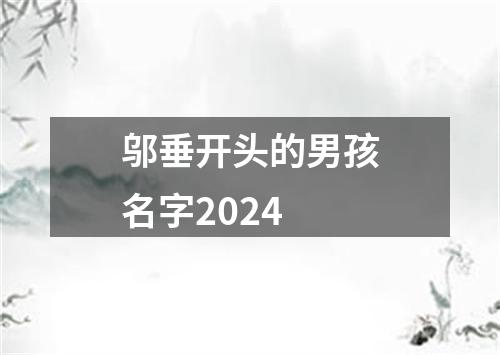 邬垂开头的男孩名字2024